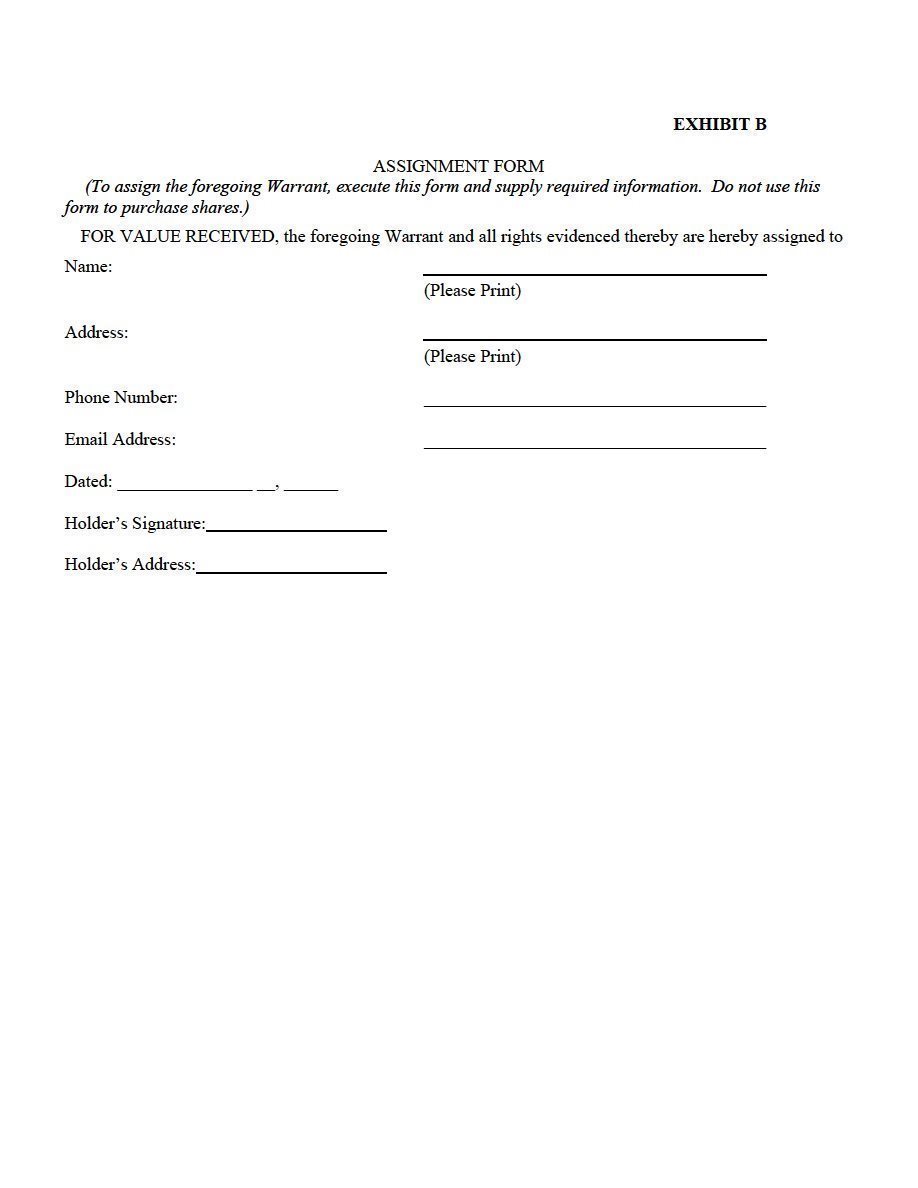 EXHIBIT B

ASSIGNMENT FORM

(To assign the foregoing Warrant, execute this form and supply required information. Do not use this form to purchase shares.)

FOR VALUE RECEIVED, the foregoing Warrant and all rights evidenced thereby are hereby assigned to

Name: ______________________________
(Please Print)

Address: ______________________________
(Please Print)

Phone Number: ______________________________

Email Address: ______________________________

Dated: _______________ __, ______

Holder's Signature:____________________

Holder's Address:____________________